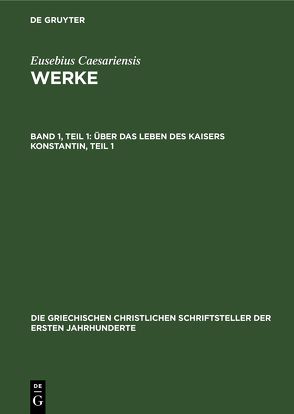 DE GRUYTER

Eusebius Caesariensis
WERKE

BAND 1, TEIL 1: ÜBER DAS LEBEN DES KAISERS KONSTANTIN, TEIL 1

DIE GRIECHISCHEN CHRISTLICHEN SCHRIFTSTELLER DER ERSTEN JAHRHUNDERTE

DE
G